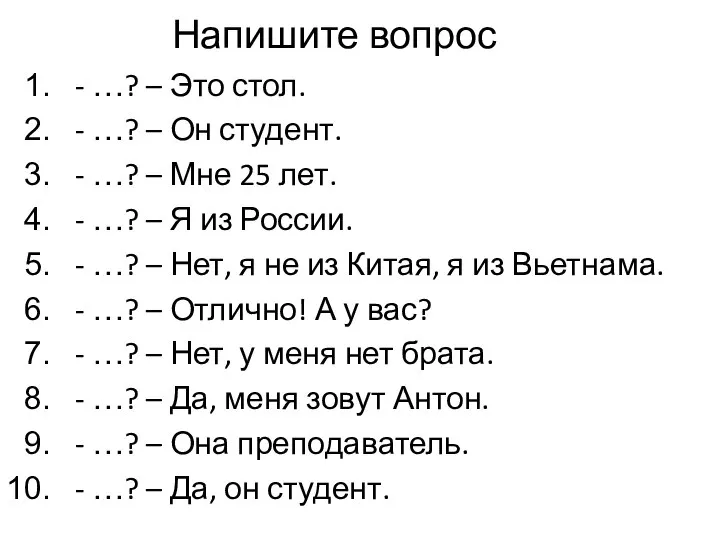 Напишите вопрос

1. - …? – Это стол.
2. - …? – Он студент.
3. - …? – Мне 25 лет.
4. - …? – Я из России.
5. - …? – Нет, я не из Китая, я из Вьетнама.
6. - …? – Отлично! А у вас?
7. - …? – Нет, у меня нет брата.
8. - …? – Да, меня зовут Антон.
9. - …? – Она преподаватель.
10. - …? – Да, он студент.